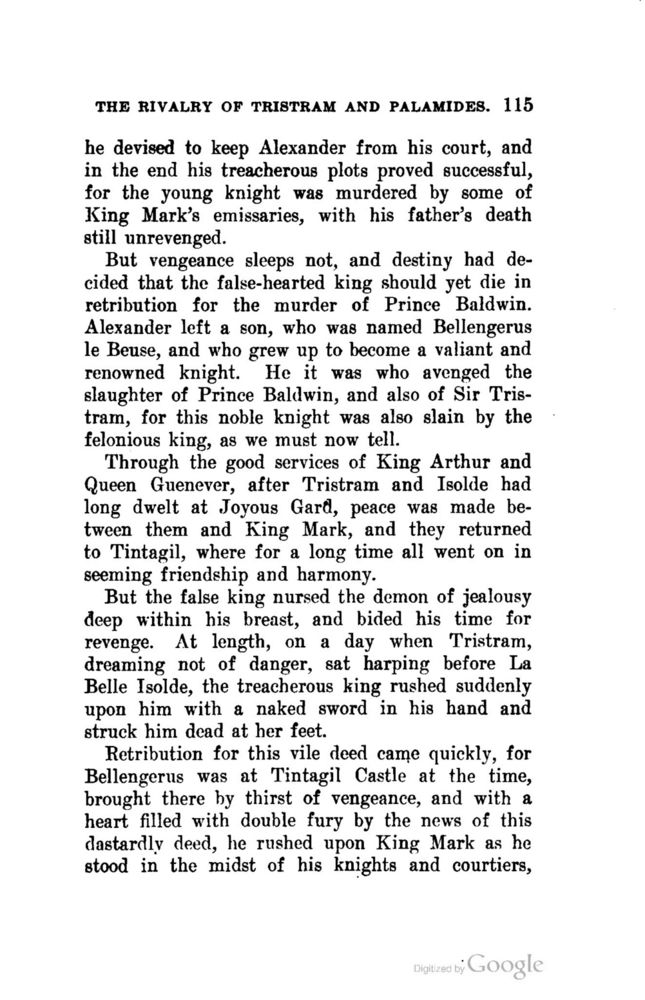 THE RIVALRY OF TRISTRAM AND PALAMIDES. 115

he devised to keep Alexander from his court, and in the end his treacherous plots proved successful, for the young knight was murdered by some of King Mark's emissaries, with his father's death still unrevenged.

But vengeance sleeps not, and destiny had decided that the false-hearted king should yet die in retribution for the murder of Prince Baldwin. Alexander left a son, who was named Bellengerus le Beuse, and who grew up to become a valiant and renowned knight. He it was who avenged the slaughter of Prince Baldwin, and also of Sir Tristram, for this noble knight was also slain by the felonious king, as we must now tell.

Through the good services of King Arthur and Queen Guenever, after Tristram and Isolde had long dwelt at Joyous Gard, peace was made between them and King Mark, and they returned to Tintagil, where for a long time all went on in seeming friendship and harmony.

But the false king nursed the demon of jealousy deep within his breast, and bided his time for revenge. At length, on a day when Tristram, dreaming not of danger, sat harping before La Belle Isolde, the treacherous king rushed suddenly upon him with a naked sword in his hand and struck him dead at her feet.

Retribution for this vile deed came quickly, for Bellengerus was at Tintagil Castle at the time, brought there by thirst of vengeance, and with a heart filled with double fury by the news of this dastardly deed, he rushed upon King Mark as he stood in the midst of his knights and courtiers,

Digitized by Google